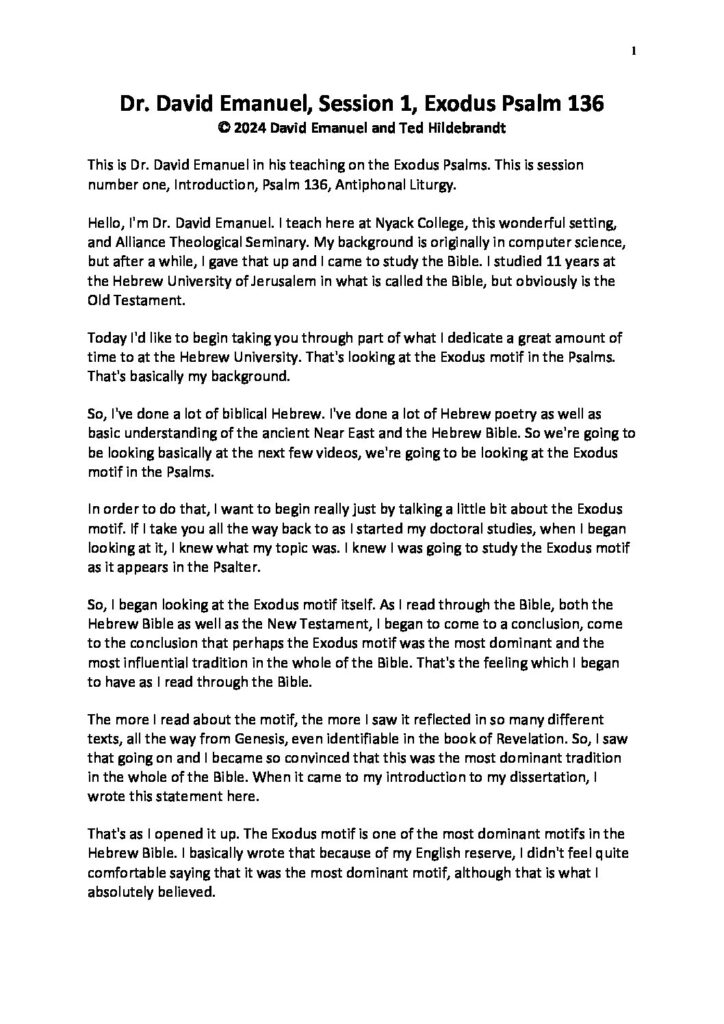 1

Dr. David Emanuel, Session 1, Exodus Psalm 136
© 2024 David Emanuel and Ted Hildebrandt

This is Dr. David Emanuel in his teaching on the Exodus Psalms. This is session number one, Introduction, Psalm 136, Antiphonal Liturgy.

Hello, I'm Dr. David Emanuel. I teach here at Nyack College, this wonderful setting, and Alliance Theological Seminary. My background is originally in computer science, but after a while, I gave that up and I came to study the Bible. I studied 11 years at the Hebrew University of Jerusalem in what is called the Bible, but obviously is the Old Testament.

Today I'd like to begin taking you through part of what I dedicate a great amount of time to at the Hebrew University. That's looking at the Exodus motif in the Psalms. That's basically my background.

So, I've done a lot of biblical Hebrew. I've done a lot of Hebrew poetry as well as basic understanding of the ancient Near East and the Hebrew Bible. So we're going to be looking basically at the next few videos, we're going to be looking at the Exodus motif in the Psalms.

In order to do that, I want to begin really just by talking a little bit about the Exodus motif. If I take you all the way back to as I started my doctoral studies, when I began looking at it, I knew what my topic was. I knew I was going to study the Exodus motif as it appears in the Psalter.

So, I began looking at the Exodus motif itself. As I read through the Bible, both the Hebrew Bible as well as the New Testament, I began to come to a conclusion, come to the conclusion that perhaps the Exodus motif was the most dominant and the most influential tradition in the whole of the Bible. That's the feeling which I began to have as I read through the Bible.

The more I read about the motif, the more I saw it reflected in so many different texts, all the way from Genesis, even identifiable in the book of Revelation. So, I saw that going on and I became so convinced that this was the most dominant tradition in the whole of the Bible. When it came to my introduction to my dissertation, I wrote this statement here.

That's as I opened it up. The Exodus motif is one of the most dominant motifs in the Hebrew Bible. I basically wrote that because of my English reserve, I didn't feel quite comfortable saying that it was the most dominant motif, although that is what I absolutely believed.